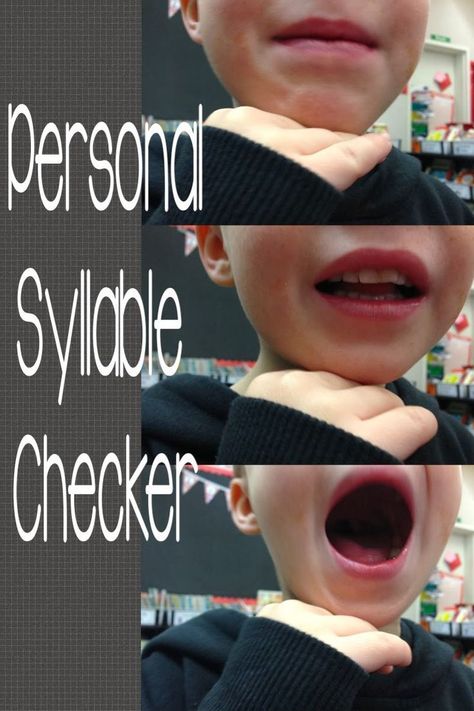 Personal
Syllable
Checker